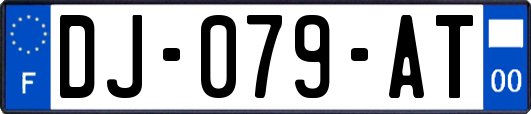 F
DJ-079-AT
00